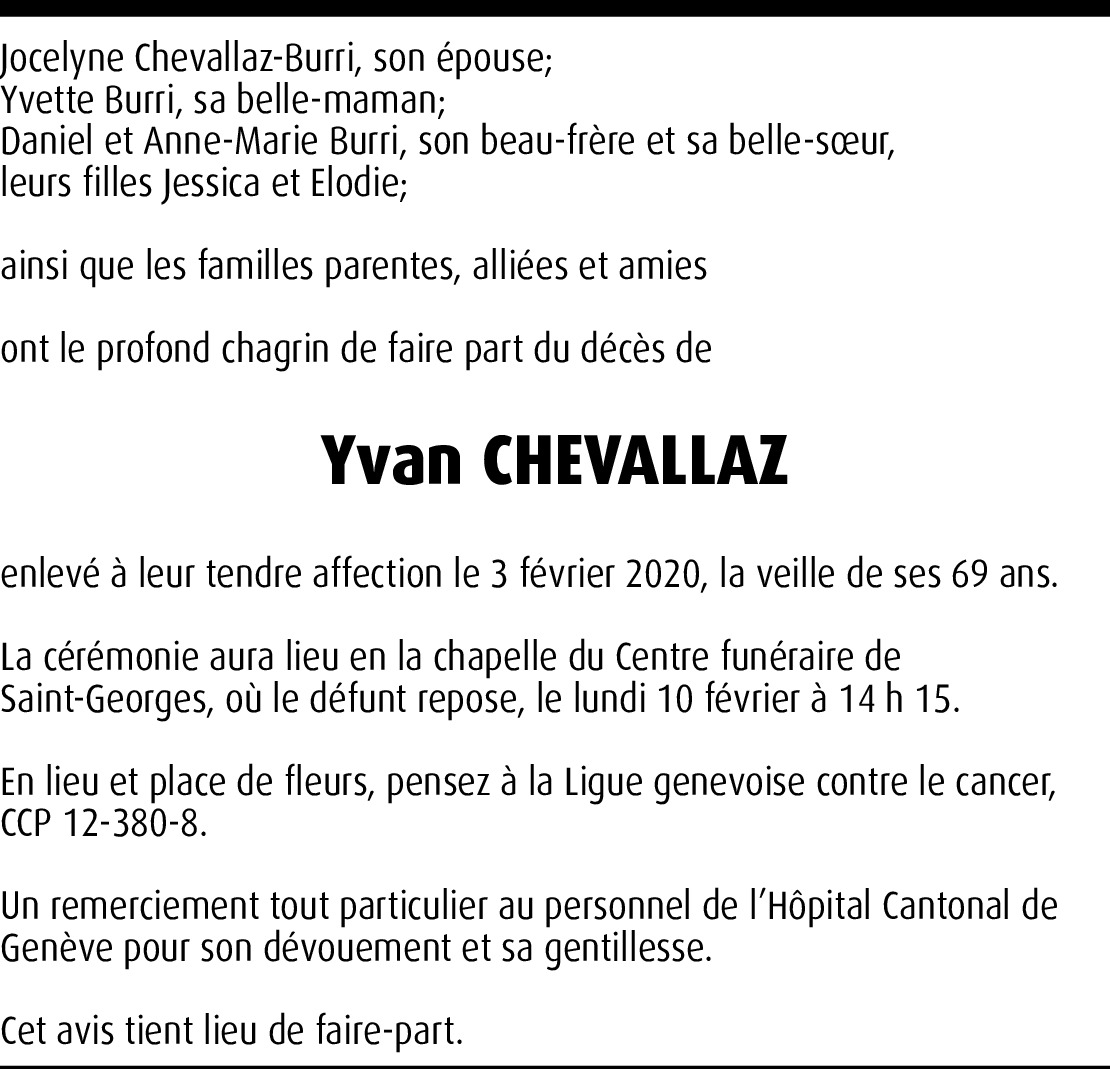 Jocelyne Chevallaz-Burri, son épouse;
Yvette Burri, sa belle-maman;
Daniel et Anne-Marie Burri, son beau-frère et sa belle-sœur,
leurs filles Jessica et Elodie;

ainsi que les familles parentes, alliées et amies

ont le profond chagrin de faire part du décès de

Yvan CHEVALLAZ

enlevé à leur tendre affection le 3 février 2020, la veille de ses 69 ans.

La cérémonie aura lieu en la chapelle du Centre funéraire de Saint-Georges, où le défunt repose, le lundi 10 février à 14 h 15.

En lieu et place de fleurs, pensez à la Ligue genevoise contre le cancer, CCP 12-380-8.

Un remerciement tout particulier au personnel de l'Hôpital Cantonal de Genève pour son dévouement et sa gentillesse.

Cet avis tient lieu de faire-part.